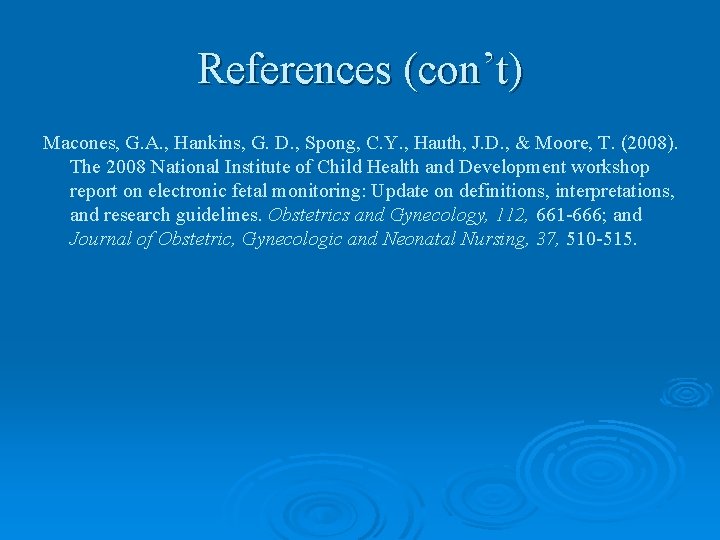 References (con't)

Macones, G.A., Hankins, G. D., Spong, C.Y., Hauth, J.D., & Moore, T. (2008). The 2008 National Institute of Child Health and Development workshop report on electronic fetal monitoring: Update on definitions, interpretations, and research guidelines. Obstetrics and Gynecology, 112, 661-666; and Journal of Obstetric, Gynecologic and Neonatal Nursing, 37, 510-515.